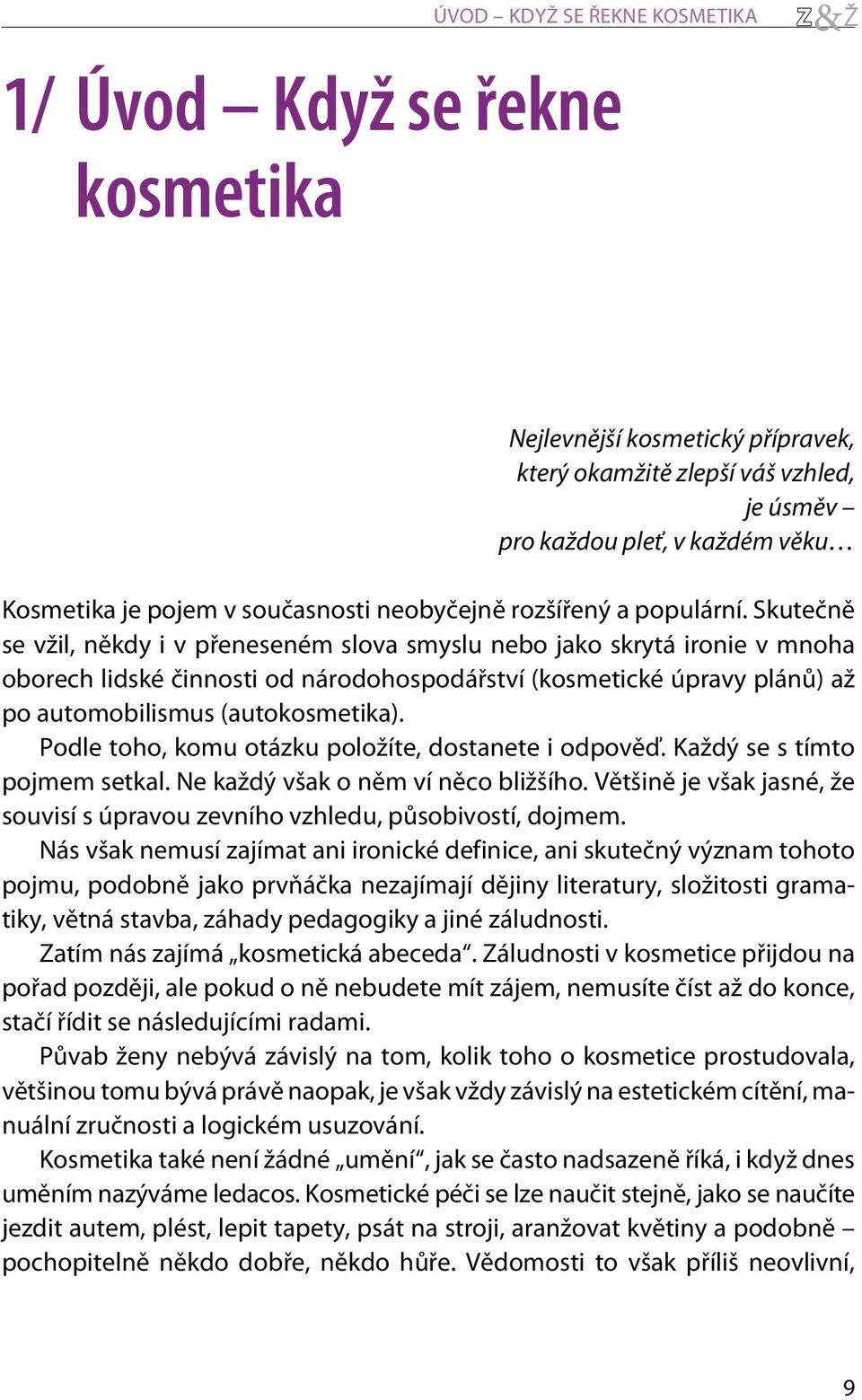 ÚVOD – KDYŽ SE ŘEKNE KOSMETIKA Z&Ž

1/ Úvod – Když se řekne kosmetika

Nejlevnější kosmetický přípravek,
který okamžitě zlepší váš vzhled,
je úsměv –
pro každou pleť, v každém věku…

Kosmetika je pojem v současnosti neobyčejně rozšířený a populární. Skutečně se vžil, někdy i v přeneseném slova smyslu nebo jako skrytá ironie v mnoha oborech lidské činnosti od národohospodářství (kosmetické úpravy plánů) až po automobilismus (autokosmetika).

Podle toho, komu otázku položíte, dostanete i odpověď. Každý se s tímto pojmem setkal. Ne každý však o něm ví něco bližšího. Většině je však jasné, že souvisí s úpravou zevního vzhledu, působivostí, dojmem.

Nás však nemusí zajímat ani ironické definice, ani skutečný význam tohoto pojmu, podobně jako prvňáčka nezajímají dějiny literatury, složitosti gramatiky, větná stavba, záhady pedagogiky a jiné záludnosti.

Zatím nás zajímá „kosmetická abeceda“. Záludnosti v kosmetice přijdou na pořad později, ale pokud o ně nebudete mít zájem, nemusíte číst až do konce, stačí řídit se následujícími radami.

Půvab ženy nebývá závislý na tom, kolik toho o kosmetice prostudovala, většinou tomu bývá právě naopak, je však vždy závislý na estetickém cítění, manuální zručnosti a logickém usuzování.

Kosmetika také není žádné „umění“, jak se často nadsazeně říká, i když dnes uměním nazýváme ledacos. Kosmetické péči se lze naučit stejně, jako se naučíte jezdit autem, plést, lepit tapety, psát na stroji, aranžovat květiny a podobně – pochopitelně někdo dobře, někdo hůře. Vědomosti to však příliš neovlivní,

9